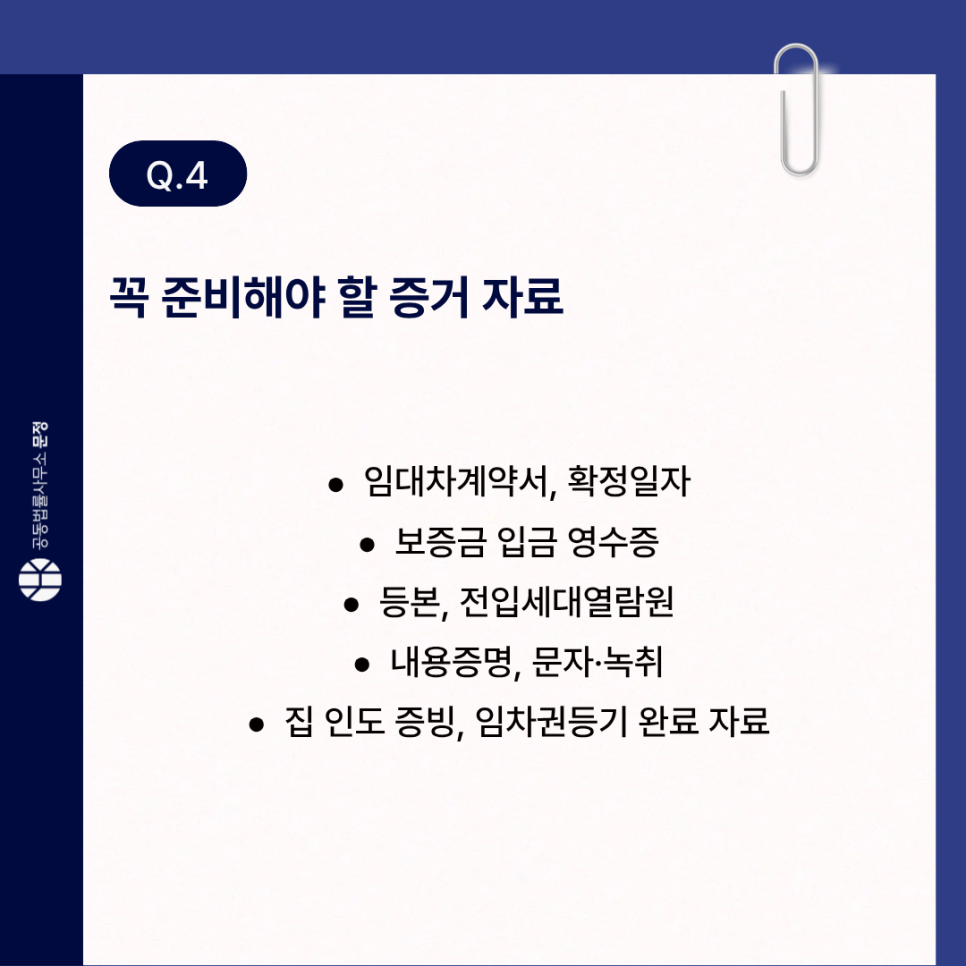 Q.4

꼭 준비해야 할 증거 자료

• 임대차계약서, 확정일자
• 보증금 입금 영수증
• 등본, 전입세대열람원
• 내용증명, 문자·녹취
• 집 인도 증빙, 임차권등기 완료 자료

공동법률사무소 문정